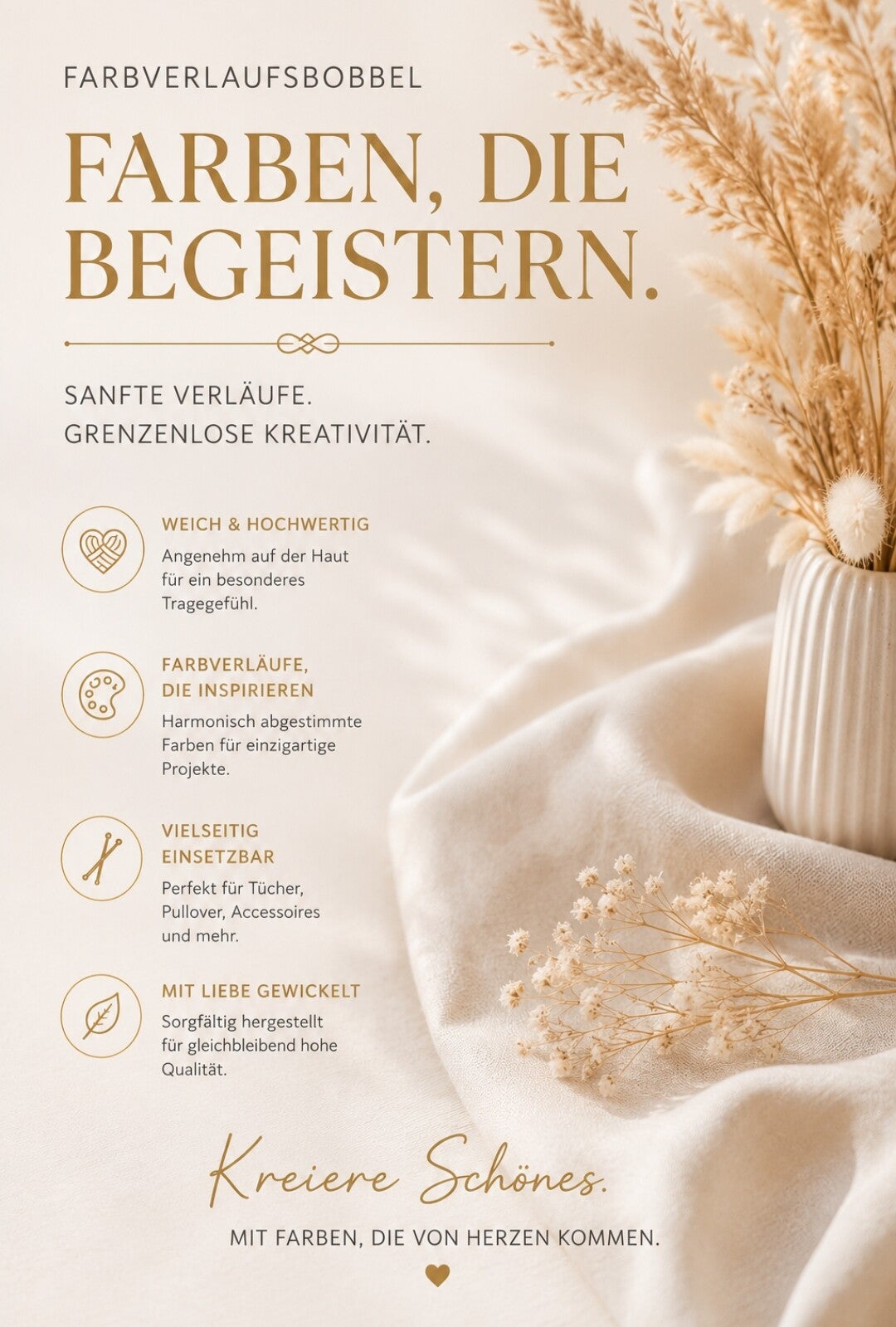 FARBVERLAUFSBOBBEL

FARBEN, DIE BEGEISTERN.

SANFTE VERLÄUFE.
GRENZENLOSE KREATIVITÄT.

WEICH & HOCHWERTIG
Angenehm auf der Haut für ein besonderes Tragegefühl.

FARBVERLÄUFE, DIE INSPIRIEREN
Harmonisch abgestimmte Farben für einzigartige Projekte.

VIELSEITIG EINSETZBAR
Perfekt für Tücher, Pullover, Accessoires und mehr.

MIT LIEBE GEWICKELT
Sorgfältig hergestellt für gleichbleibend hohe Qualität.

Kreiere Schönes.

MIT FARBEN, DIE VON HERZEN KOMMEN.